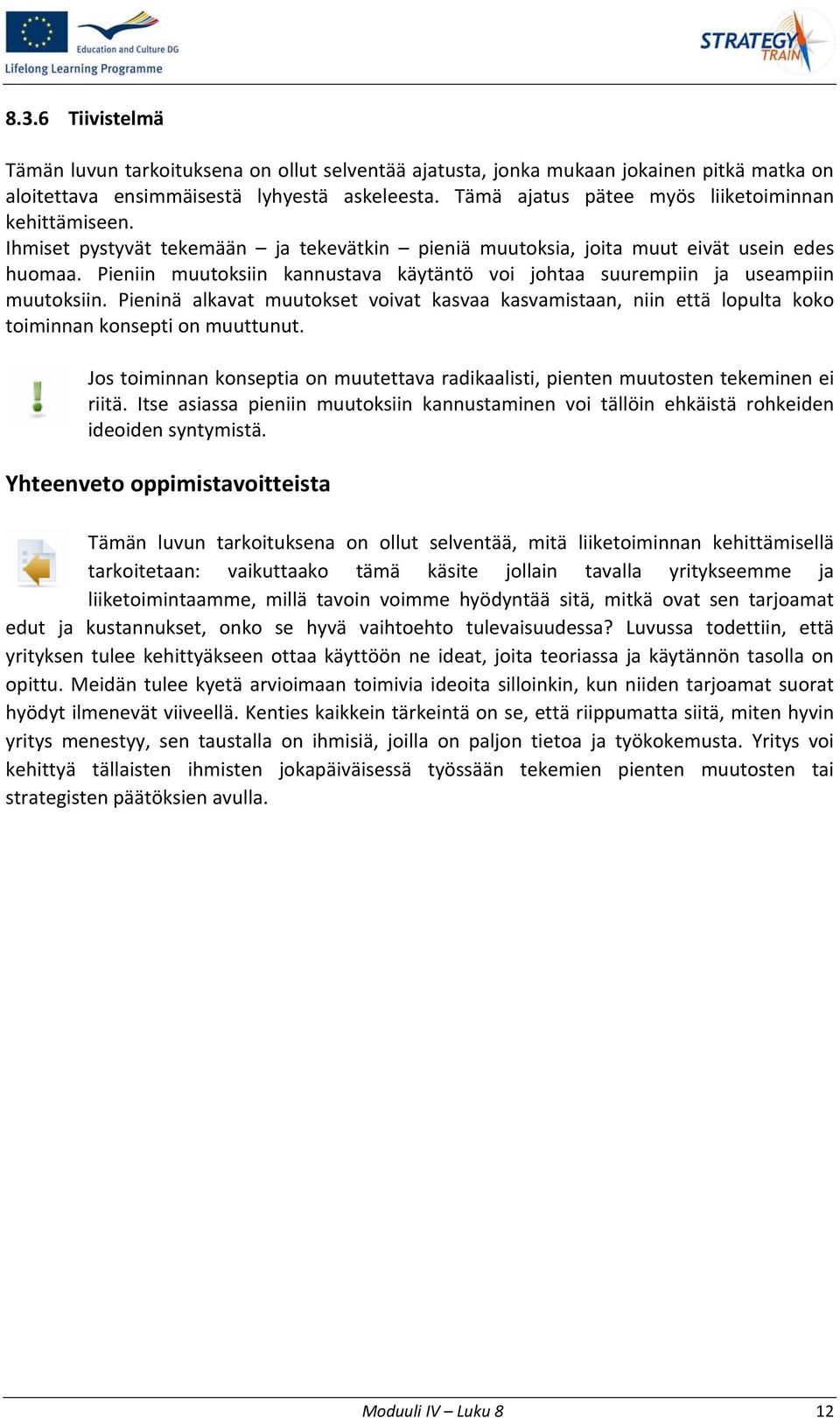 Education and Culture DG
Lifelong Learning Programme

STRATEGY TRAIN

8.3.6 Tiivistelmä

Tämän luvun tarkoituksena on ollut selventää ajatusta, jonka mukaan jokainen pitkä matka on aloitettava ensimmäisestä lyhyestä askeleesta. Tämä ajatus pätee myös liiketoiminnan kehittämiseen.
Ihmiset pystyvät tekemään – ja tekevätkin – pieniä muutoksia, joita muut eivät usein edes huomaa. Pieniin muutoksiin kannustava käytäntö voi johtaa suurempiin ja useampiin muutoksiin. Pieninä alkavat muutokset voivat kasvaa kasvamistaan, niin että lopulta koko toiminnan konsepti on muuttunut.

Jos toiminnan konseptia on muutettava radikaalisti, pienten muutosten tekeminen ei riitä. Itse asiassa pieniin muutoksiin kannustaminen voi tällöin ehkäistä rohkeiden ideoiden syntymistä.

Yhteenveto oppimistavoitteista

Tämän luvun tarkoituksena on ollut selventää, mitä liiketoiminnan kehittämisellä tarkoitetaan: vaikuttaako tämä käsite jollain tavalla yritykseemme ja liiketoimintaamme, millä tavoin voimme hyödyntää sitä, mitkä ovat sen tarjoamat edut ja kustannukset, onko se hyvä vaihtoehto tulevaisuudessa? Luvussa todettiin, että yrityksen tulee kehittyäkseen ottaa käyttöön ne ideat, joita teoriassa ja käytännön tasolla on opittu. Meidän tulee kyetä arvioimaan toimivia ideoita silloinkin, kun niiden tarjoamat suorat hyödyt ilmenevät viiveellä. Kenties kaikkein tärkeintä on se, että riippumatta siitä, miten hyvin yritys menestyy, sen taustalla on ihmisiä, joilla on paljon tietoa ja työkokemusta. Yritys voi kehittyä tällaisten ihmisten jokapäiväisessä työssään tekemien pienten muutosten tai strategisten päätöksien avulla.

Moduuli IV – Luku 8 12